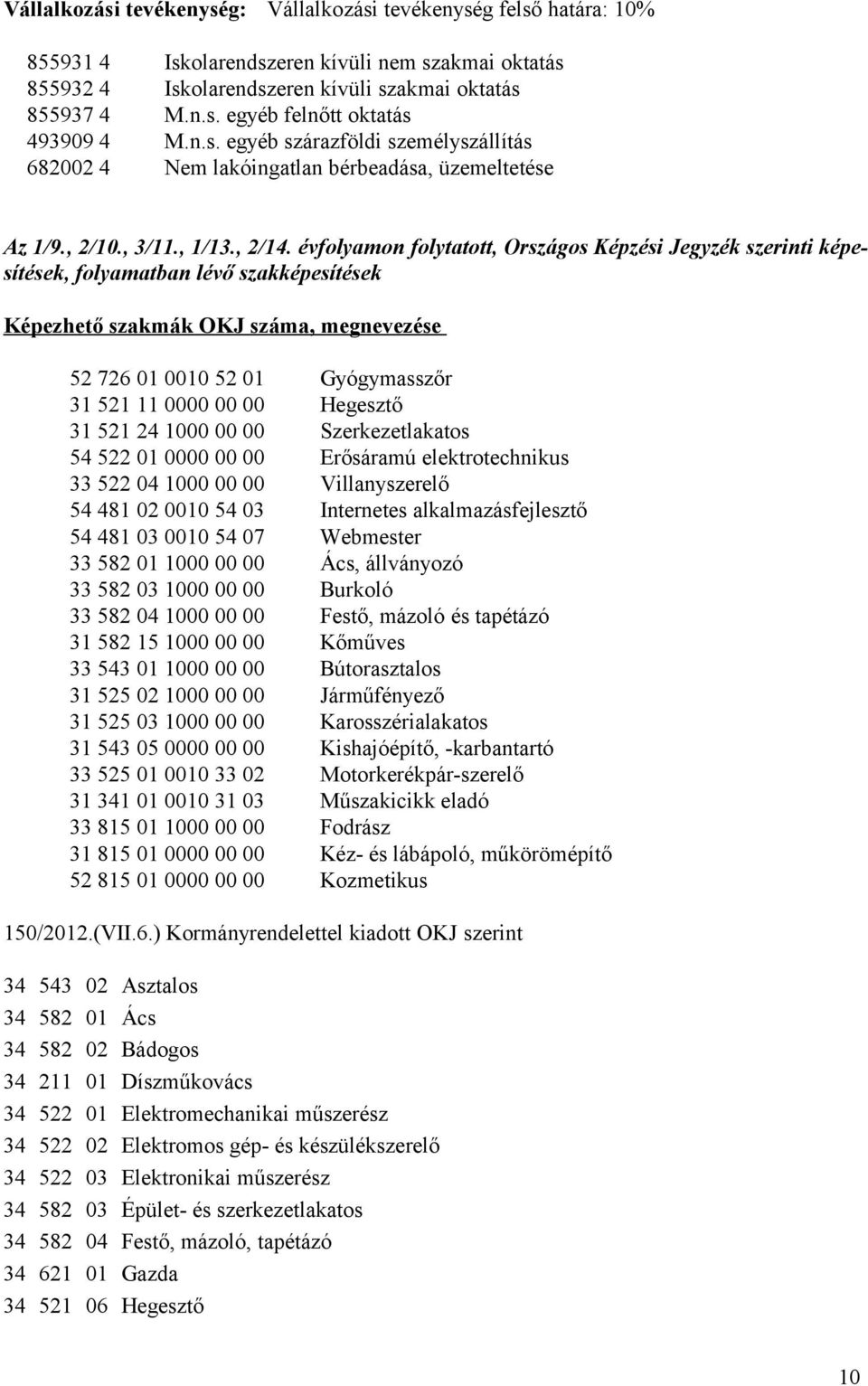 Vállalkozási tevékenység: Vállalkozási tevékenység felső határa: 10%

855931 4 Iskolarendszeren kívüli nem szakmai oktatás
855932 4 Iskolarendszeren kívüli szakmai oktatás
855937 4 M.n.s. egyéb felnőtt oktatás
493909 4 M.n.s. egyéb szárazföldi személyszállítás
682002 4 Nem lakóingatlan bérbeadása, üzemeltetése

Az 1/9., 2/10., 3/11., 1/13., 2/14. évfolyamon folytatott, Országos Képzési Jegyzék szerinti képesítések, folyamatban lévő szakképesítések

Képezhető szakmák OKJ száma, megnevezése

52 726 01 0010 52 01 Gyógymasszőr
31 521 11 0000 00 00 Hegesztő
31 521 24 1000 00 00 Szerkezetlakatos
54 522 01 0000 00 00 Erősáramú elektrotechnikus
33 522 04 1000 00 00 Villanyszerelő
54 481 02 0010 54 03 Internetes alkalmazásfejlesztő
54 481 03 0010 54 07 Webmester
33 582 01 1000 00 00 Ács, állványozó
33 582 03 1000 00 00 Burkoló
33 582 04 1000 00 00 Festő, mázoló és tapétázó
31 582 15 1000 00 00 Kőműves
33 543 01 1000 00 00 Bútorasztalos
31 525 02 1000 00 00 Járműfényező
31 525 03 1000 00 00 Karosszérialakatos
31 543 05 0000 00 00 Kishajóépítő, -karbantartó
33 525 01 0010 33 02 Motorkerékpár-szerelő
31 341 01 0010 31 03 Műszakicikk eladó
33 815 01 1000 00 00 Fodrász
31 815 01 0000 00 00 Kéz- és lábápoló, műkörömépítő
52 815 01 0000 00 00 Kozmetikus

150/2012.(VII.6.) Kormányrendelettel kiadott OKJ szerint

34 543 02 Asztalos
34 582 01 Ács
34 582 02 Bádogos
34 211 01 Díszműkovács
34 522 01 Elektromechanikai műszerész
34 522 02 Elektromos gép- és készülékszerelő
34 522 03 Elektronikai műszerész
34 582 03 Épület- és szerkezetlakatos
34 582 04 Festő, mázoló, tapétázó
34 621 01 Gazda
34 521 06 Hegesztő

10